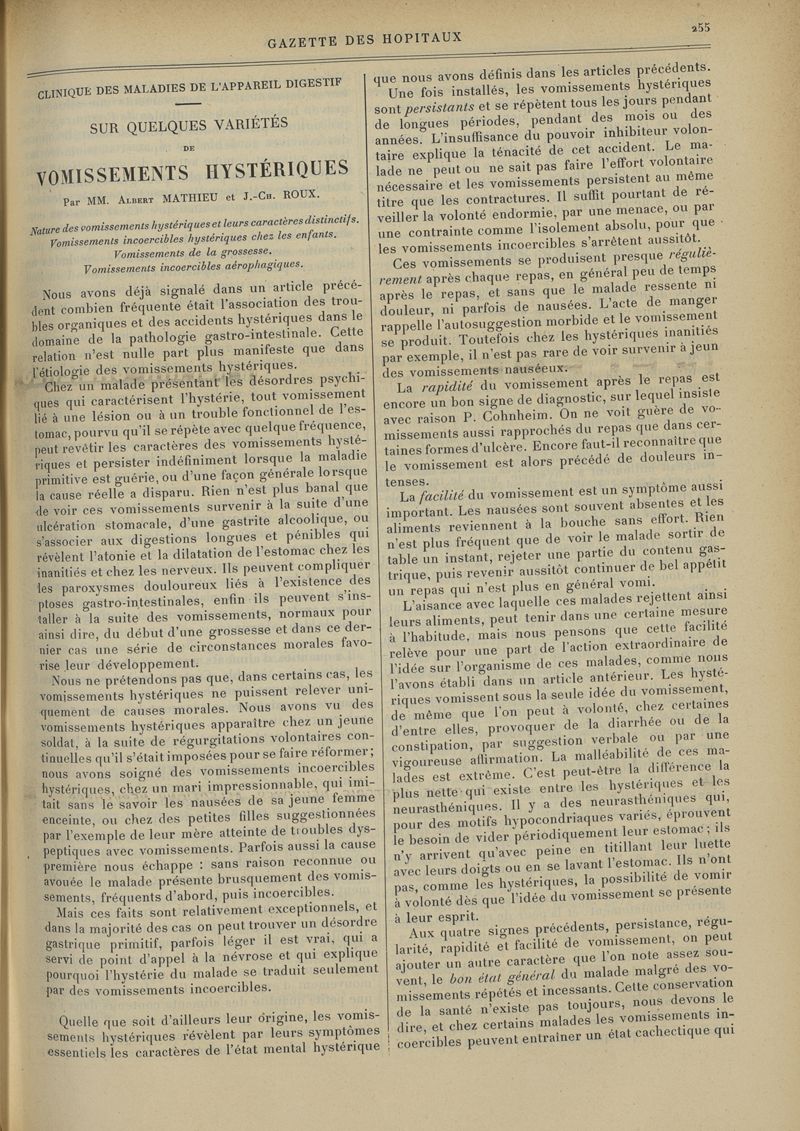 GAZETTE DES HOPITAUX

255

CLINIQUE DES MALADIES DE L'APPAREIL DIGESTIF

SUR QUELQUES VARIÉTÉS

DE

VOMISSEMENTS HYSTÉRIQUES

Par MM. Albert MATHIEU et J.-Ch. ROUX.

Nature des vomissements hystériques et leurs caractères distinctifs. Vomissements incoercibles hystériques chez les enfants. Vomissements de la grossesse. Vomissements incoercibles aérophagiques.

Nous avons déjà signalé dans un article précédent combien fréquente était l'association des troubles organiques et des accidents hystériques dans le domaine de la pathologie gastro-intestinale. Cette relation n'est nulle part plus manifeste que dans l'étiologie des vomissements hystériques.

Chez un malade présentant les désordres psychiques qui caractérisent l'hystérie, tout vomissement lié à une lésion ou à un trouble fonctionnel de l'estomac, pourvu qu'il se répète avec quelque fréquence, peut revêtir les caractères des vomissements hystériques et persister indéfiniment lorsque la maladie primitive est guérie, ou d'une façon générale lorsque la cause réelle a disparu. Rien n'est plus banal que de voir ces vomissements survenir à la suite d'une ulcération stomacale, d'une gastrite alcoolique, ou s'associer aux digestions longues et pénibles qui révèlent l'atonie et la dilatation de l'estomac chez les inanitiés et chez les nerveux. Ils peuvent compliquer les paroxysmes douloureux liés à l'existence des ptoses gastro-intestinales, enfin ils peuvent s'installer à la suite des vomissements, normaux pour ainsi dire, du début d'une grossesse et dans ce dernier cas une série de circonstances morales favorise leur développement.

Nous ne prétendons pas que, dans certains cas, les vomissements hystériques ne puissent relever uniquement de causes morales. Nous avons vu des vomissements hystériques apparaître chez un jeune soldat, à la suite de régurgitations volontaires continuelles qu'il s'était imposées pour se faire réformer; nous avons soigné des vomissements incoercibles hystériques, chez un mari impressionnable, qui imitait sans le savoir les nausées de sa jeune femme enceinte, ou chez des petites filles suggestionnées par l'exemple de leur mère atteinte de troubles dyspeptiques avec vomissements. Parfois aussi la cause première nous échappe : sans raison reconnue ou avouée le malade présente brusquement des vomissements, fréquents d'abord, puis incoercibles.

Mais ces faits sont relativement exceptionnels, et dans la majorité des cas on peut trouver un désordre gastrique primitif, parfois léger il est vrai, qui a servi de point d'appel à la névrose et qui explique pourquoi l'hystérie du malade se traduit seulement par des vomissements incoercibles.

Quelle que soit d'ailleurs leur origine, les vomissements hystériques révèlent par leurs symptômes essentiels les caractères de l'état mental hystérique que nous avons définis dans les articles précédents.

Une fois installés, les vomissements hystériques sont persistants et se répètent tous les jours pendant de longues périodes, pendant des mois ou des années. L'insuffisance du pouvoir inhibiteur volontaire explique la ténacité de cet accident. Le malade ne peut ou ne sait pas faire l'effort volontaire nécessaire et les vomissements persistent au même titre que les contractures. Il suffit pourtant de réveiller la volonté endormie, par une menace, ou par une contrainte comme l'isolement absolu, pour que les vomissements incoercibles s'arrêtent aussitôt.

Ces vomissements se produisent presque régulièrement après chaque repas, en général peu de temps après le repas, et sans que le malade ressente ni douleur, ni parfois de nausées. L'acte de manger rappelle l'autosuggestion morbide et le vomissement se produit. Toutefois chez les hystériques inanitiés par exemple, il n'est pas rare de voir survenir à jeun des vomissements nauséeux.

La rapidité du vomissement après le repas est encore un bon signe de diagnostic, sur lequel insiste avec raison P. Cohnheim. On ne voit guère de vomissements aussi rapprochés du repas que dans certaines formes d'ulcère. Encore faut-il reconnaître que le vomissement est alors précédé de douleurs intenses.

La facilité du vomissement est un symptôme aussi important. Les nausées sont souvent absentes et les aliments reviennent à la bouche sans effort. Rien n'est plus fréquent que de voir le malade sortir de table un instant, rejeter une partie du contenu gastrique, puis revenir aussitôt continuer de bel appétit un repas qui n'est plus en général vomi.

L'aisance avec laquelle ces malades rejettent ainsi leurs aliments, peut tenir dans une certaine mesure à l'habitude, mais nous pensons que cette facilité relève pour une part de l'action extraordinaire de l'idée sur l'organisme de ces malades, comme nous l'avons établi dans un article antérieur. Les hystériques vomissent sous la seule idée du vomissement, de même que l'on peut à volonté, chez certaines d'entre elles, provoquer de la diarrhée ou de la constipation, par suggestion verbale ou par une vigoureuse affirmation. La malléabilité de ces malades est extrême. C'est peut-être la différence la plus nette qui existe entre les hystériques et les neurasthéniques. Il y a des neurasthéniques qui, pour des motifs hypocondriaques variés, éprouvent le besoin de vider périodiquement leur estomac; ils n'y arrivent qu'avec peine en titillant leur luette avec leurs doigts ou en se lavant l'estomac. Ils n'ont pas, comme les hystériques, la possibilité de vomir à volonté dès que l'idée du vomissement se présente à leur esprit.

Aux quatre signes précédents, persistance, régularité, rapidité et facilité de vomissement, on peut ajouter un autre caractère que l'on note assez souvent, le bon état général du malade malgré des vomissements répétés et incessants. Cette conservation de la santé n'existe pas toujours, nous devons le dire, et chez certains malades les vomissements incoercibles peuvent entraîner un état cachectique qui